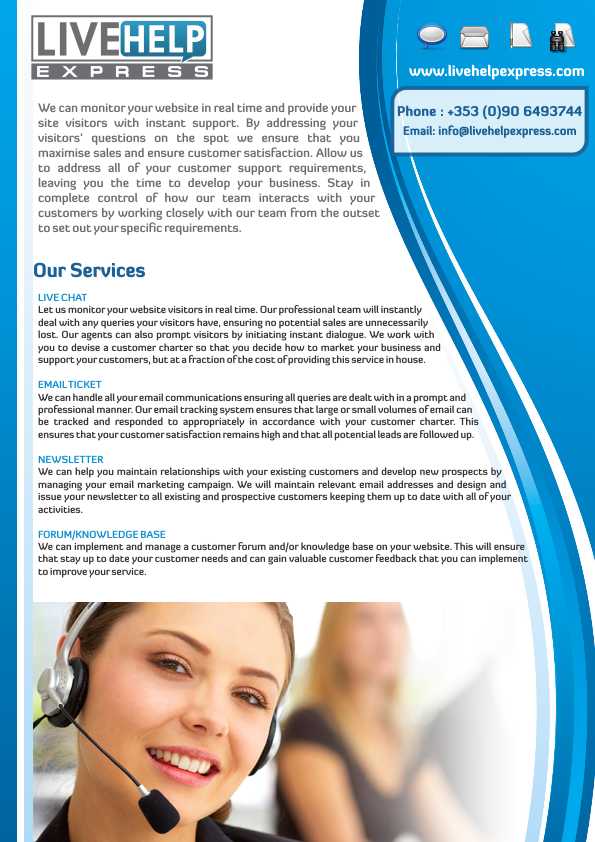 LIVEHELP
EXPRESS

www.livehelpexpress.com

Phone : +353 (0)90 6493744
Email: info@livehelpexpress.com

We can monitor your website in real time and provide your site visitors with instant support. By addressing your visitors' questions on the spot we ensure that you maximise sales and ensure customer satisfaction. Allow us to address all of your customer support requirements, leaving you the time to develop your business. Stay in complete control of how our team interacts with your customers by working closely with our team from the outset to set out your specific requirements.

Our Services

LIVE CHAT
Let us monitor your website visitors in real time. Our professional team will instantly deal with any queries your visitors have, ensuring no potential sales are unnecessarily lost. Our agents can also prompt visitors by initiating instant dialogue. We work with you to devise a customer charter so that you decide how to market your business and support your customers, but at a fraction of the cost of providing this service in house.

EMAIL TICKET
We can handle all your email communications ensuring all queries are dealt with in a prompt and professional manner. Our email tracking system ensures that large or small volumes of email can be tracked and responded to appropriately in accordance with your customer charter. This ensures that your customer satisfaction remains high and that all potential leads are followed up.

NEWSLETTER
We can help you maintain relationships with your existing customers and develop new prospects by managing your email marketing campaign. We will maintain relevant email addresses and design and issue your newsletter to all existing and prospective customers keeping them up to date with all of your activities.

FORUM/KNOWLEDGE BASE
We can implement and manage a customer forum and/or knowledge base on your website. This will ensure that stay up to date your customer needs and can gain valuable customer feedback that you can implement to improve your service.